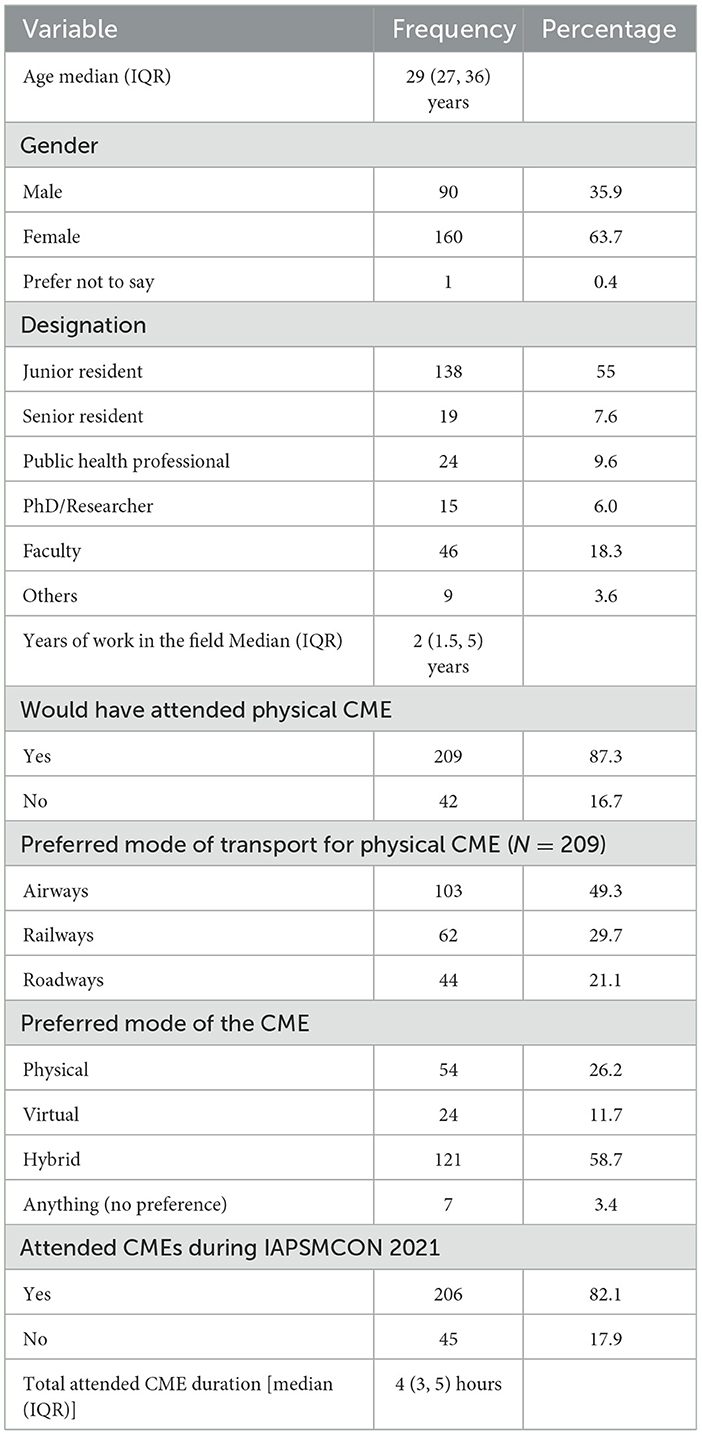 | Variable | Frequency | Percentage |
|---|---|---|
| Age median (IQR) | 29 (27, 36) years | |
| Gender | | |
| Male | 90 | 35.9 |
| Female | 160 | 63.7 |
| Prefer not to say | 1 | 0.4 |
| Designation | | |
| Junior resident | 138 | 55 |
| Senior resident | 19 | 7.6 |
| Public health professional | 24 | 9.6 |
| PhD/Researcher | 15 | 6.0 |
| Faculty | 46 | 18.3 |
| Others | 9 | 3.6 |
| Years of work in the field Median (IQR) | 2 (1.5, 5) years | |
| Would have attended physical CME | | |
| Yes | 209 | 87.3 |
| No | 42 | 16.7 |
| Preferred mode of transport for physical CME ($N = 209$) | | |
| Airways | 103 | 49.3 |
| Railways | 62 | 29.7 |
| Roadways | 44 | 21.1 |
| Preferred mode of the CME | | |
| Physical | 54 | 26.2 |
| Virtual | 24 | 11.7 |
| Hybrid | 121 | 58.7 |
| Anything (no preference) | 7 | 3.4 |
| Attended CMEs during IAPSMCON 2021 | | |
| Yes | 206 | 82.1 |
| No | 45 | 17.9 |
| Total attended CME duration [median (IQR)] | 4 (3, 5) hours | |